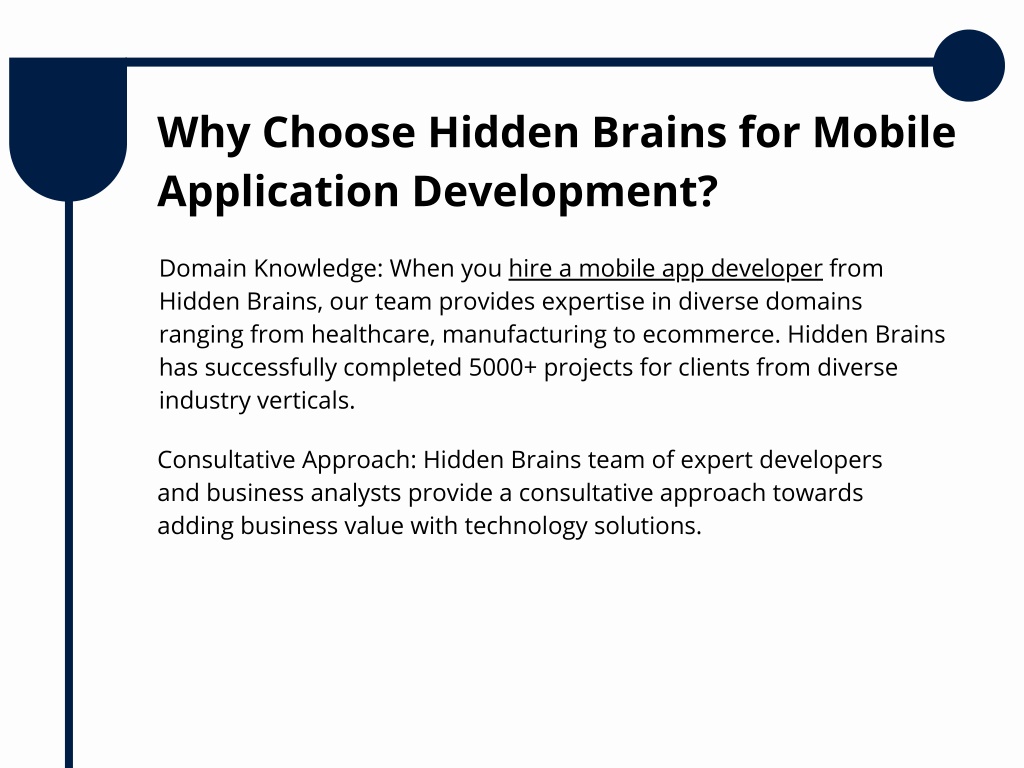 Why Choose Hidden Brains for Mobile Application Development?

Domain Knowledge: When you hire a mobile app developer from Hidden Brains, our team provides expertise in diverse domains ranging from healthcare, manufacturing to ecommerce. Hidden Brains has successfully completed 5000+ projects for clients from diverse industry verticals.

Consultative Approach: Hidden Brains team of expert developers and business analysts provide a consultative approach towards adding business value with technology solutions.